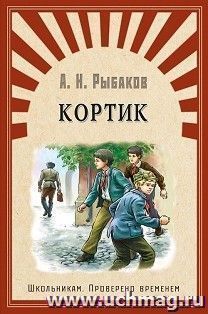 А. Н. Рыбаков

КОРТИК

Школьникам. Проверено временем

www.uchmag.ru